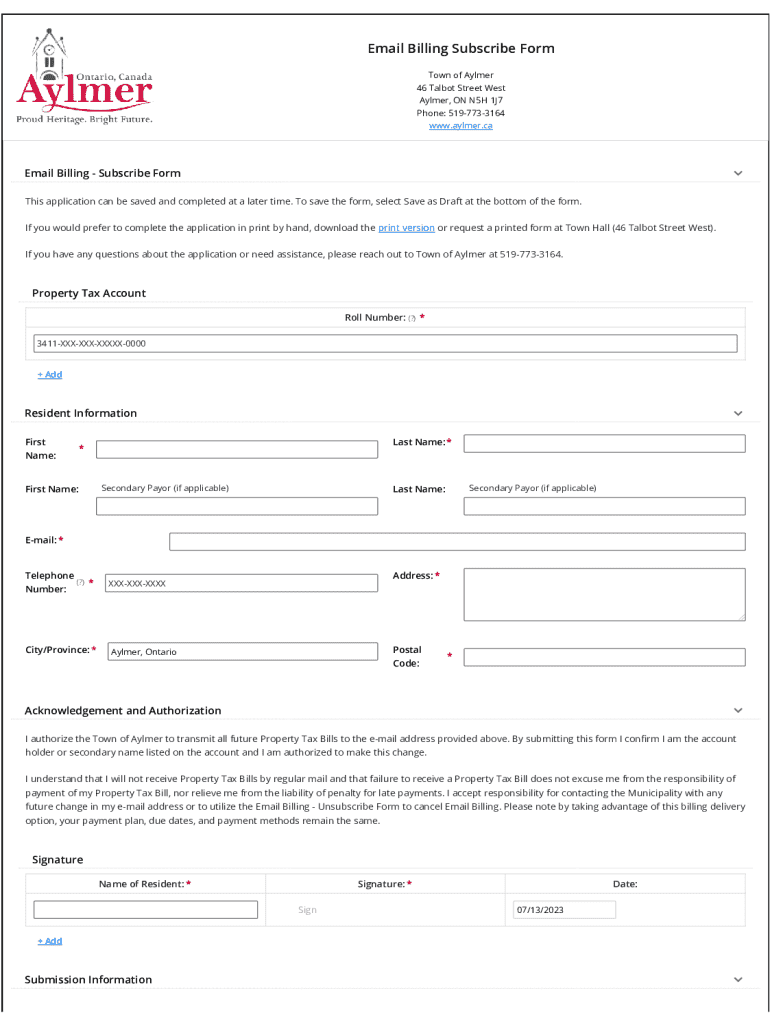 Ontario, Canada
Aylmer
Proud Heritage. Bright Future.

Email Billing Subscribe Form

Town of Aylmer
46 Talbot Street West
Aylmer, ON N5H 1J7
Phone: 519-773-3164
www.aylmer.ca

Email Billing - Subscribe Form

This application can be saved and completed at a later time. To save the form, select Save as Draft at the bottom of the form.

If you would prefer to complete the application in print by hand, download the print version or request a printed form at Town Hall (46 Talbot Street West).

If you have any questions about the application or need assistance, please reach out to Town of Aylmer at 519-773-3164.

Property Tax Account

Roll Number: (?) *

3411-XXX-XXX-XXXXX-0000

+ Add

Resident Information

First Name: *

Last Name: *

First Name: Secondary Payor (if applicable)

Last Name: Secondary Payor (if applicable)

E-mail: *

Telephone Number: (?) * XXX-XXX-XXXX

Address: *

City/Province: * Aylmer, Ontario

Postal Code: *

Acknowledgement and Authorization

I authorize the Town of Aylmer to transmit all future Property Tax Bills to the e-mail address provided above. By submitting this form I confirm I am the account holder or secondary name listed on the account and I am authorized to make this change.

I understand that I will not receive Property Tax Bills by regular mail and that failure to receive a Property Tax Bill does not excuse me from the responsibility of payment of my Property Tax Bill, nor relieve me from the liability of penalty for late payments. I accept responsibility for contacting the Municipality with any future change in my e-mail address or to utilize the Email Billing - Unsubscribe Form to cancel Email Billing. Please note by taking advantage of this billing delivery option, your payment plan, due dates, and payment methods remain the same.

Signature

| Name of Resident: * | Signature: * | Date: |
|---|---|---|
| | Sign | 07/13/2023 |

+ Add

Submission Information